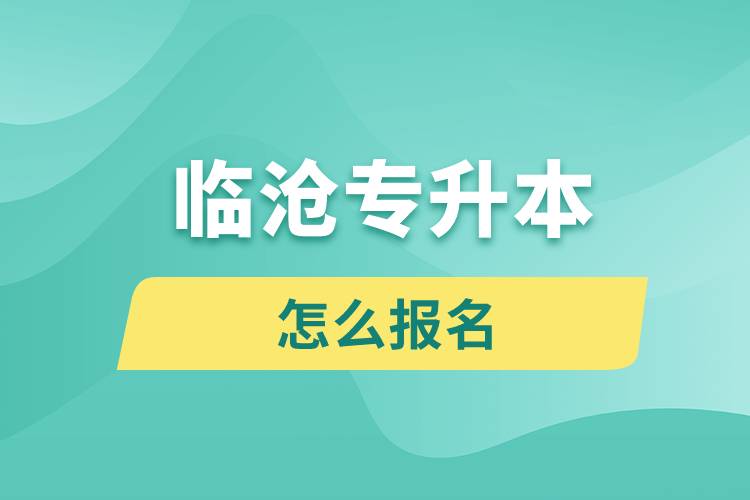 临沧专升本

怎么报名